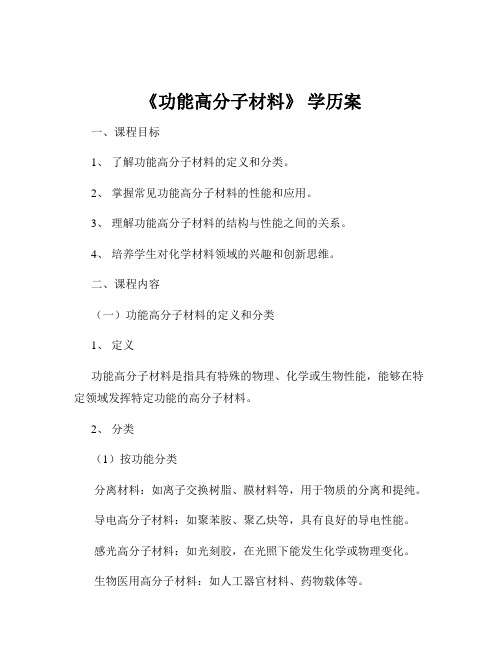 《功能高分子材料》 学历案

一、课程目标

1、 了解功能高分子材料的定义和分类。

2、 掌握常见功能高分子材料的性能和应用。

3、 理解功能高分子材料的结构与性能之间的关系。

4、 培养学生对化学材料领域的兴趣和创新思维。

二、课程内容

（一）功能高分子材料的定义和分类

1、 定义

功能高分子材料是指具有特殊的物理、化学或生物性能，能够在特定领域发挥特定功能的高分子材料。

2、 分类

（1）按功能分类

分离材料：如离子交换树脂、膜材料等，用于物质的分离和提纯。

导电高分子材料：如聚苯胺、聚乙炔等，具有良好的导电性能。

感光高分子材料：如光刻胶，在光照下能发生化学或物理变化。

生物医用高分子材料：如人工器官材料、药物载体等。